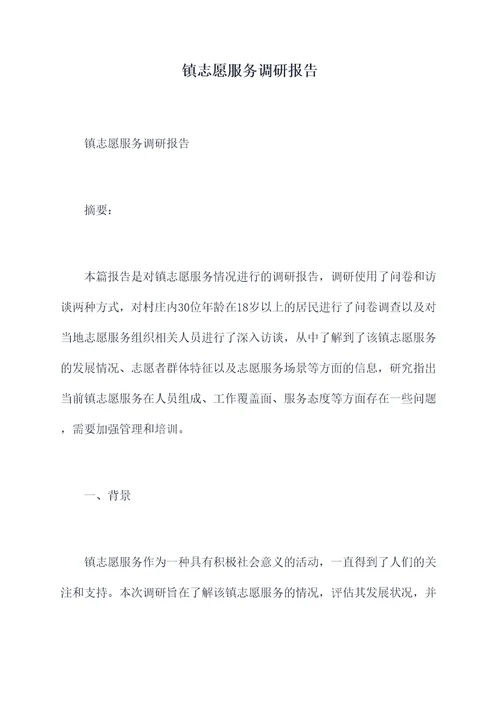 镇志愿服务调研报告

镇志愿服务调研报告

摘要:

本篇报告是对镇志愿服务情况进行的调研报告，调研使用了问卷和访谈两种方式，对村庄内30位年龄在18岁以上的居民进行了问卷调查以及对当地志愿服务组织相关人员进行了深入访谈，从中了解到了该镇志愿服务的发展情况、志愿者群体特征以及志愿服务场景等方面的信息，研究指出当前镇志愿服务在人员组成、工作覆盖面、服务态度等方面存在一些问题，需要加强管理和培训。

一、背景

镇志愿服务作为一种具有积极社会意义的活动，一直得到了人们的关注和支持。本次调研旨在了解该镇志愿服务的情况，评估其发展状况，并